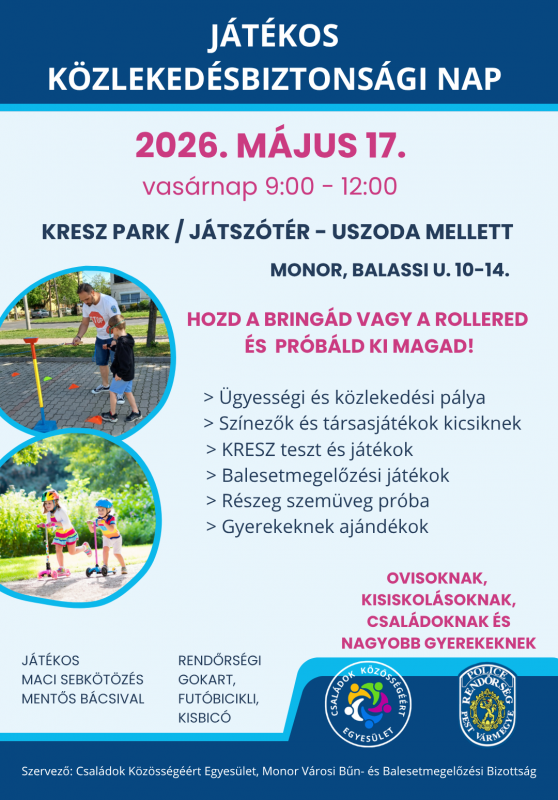 JÁTÉKOS
KÖZLEKEDÉSBIZTONSÁGI NAP

2026. MÁJUS 17.

vasárnap 9:00 - 12:00

KRESZ PARK / JÁTSZÓTÉR - USZODA MELLETT

MONOR, BALASSI U. 10-14.

HOZD A BRINGÁD VAGY A ROLLERED
ÉS PRÓBÁLD KI MAGAD!

> Ügyességi és közlekedési pálya
> Színezők és társasjátékok kicsiknek
> KRESZ teszt és játékok
> Balesetmegelőzési játékok
> Részeg szemüveg próba
> Gyerekeknek ajándékok

OVISOKNAK,
KISISKOLÁSOKNAK,
CSALÁDOKNAK ÉS
NAGYOBB GYEREKEKNEK

JÁTÉKOS
MACI SEBKÖTÖZÉS
MENTŐS BÁCSIVAL

RENDŐRSÉGI
GOKART,
FUTÓBICIKLI,
KISBICÓ

CSALÁDOK KÖZÖSSÉGÉÉRT EGYESÜLET

POLICE RENDŐRSÉG PEST VÁRMEGYE

Szervező: Családok Közösségéért Egyesület, Monor Városi Bűn- és Balesetmegelőzési Bizottság